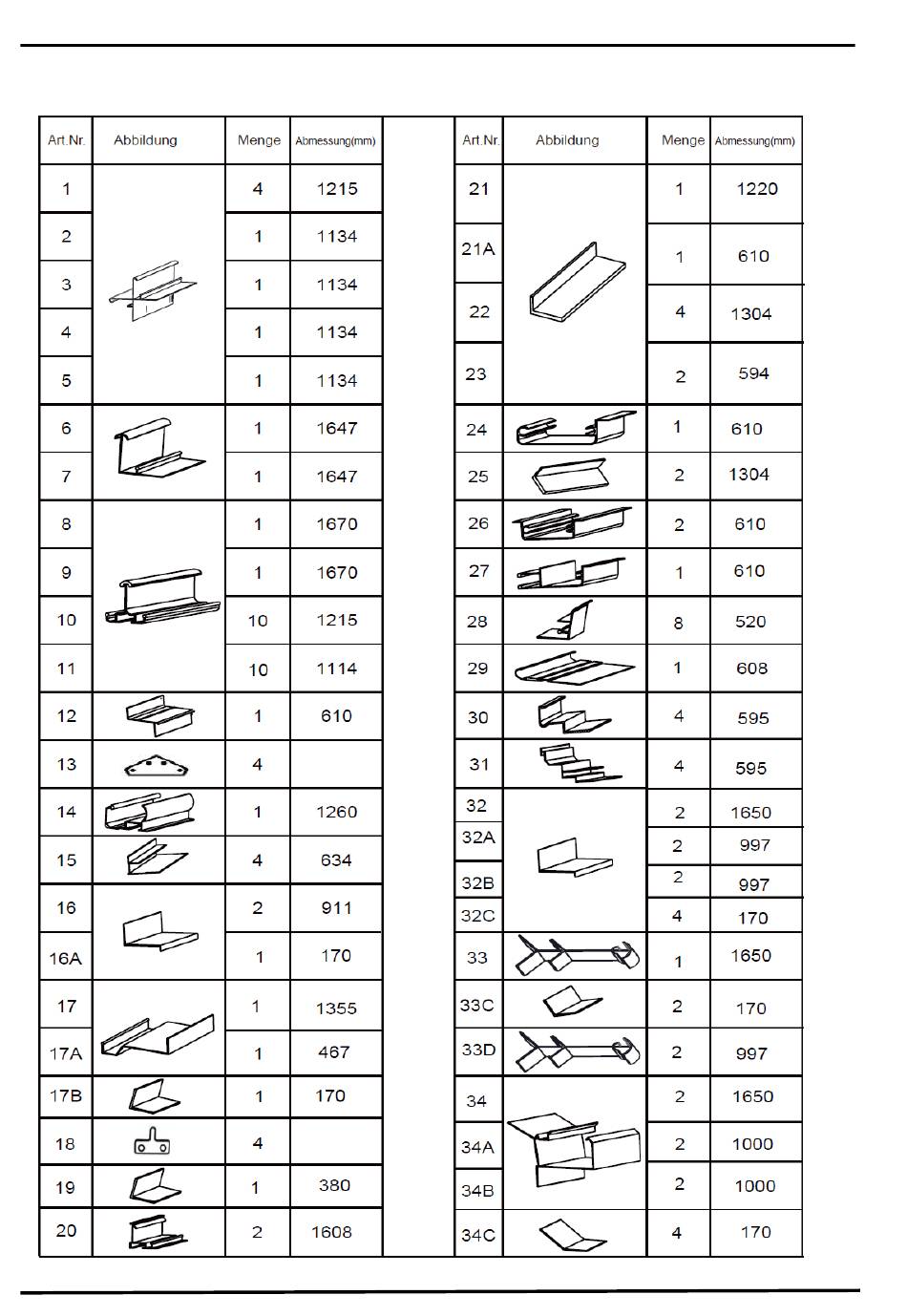 | Art.Nr. | Abbildung | Menge | Abmessung(mm) |
|---|---|---|---|
| 1 | | 4 | 1215 |
| 2 | | 1 | 1134 |
| 3 | | 1 | 1134 |
| 4 | | 1 | 1134 |
| 5 | | 1 | 1134 |
| 6 | | 1 | 1647 |
| 7 | | 1 | 1647 |
| 8 | | 1 | 1670 |
| 9 | | 1 | 1670 |
| 10 | | 10 | 1215 |
| 11 | | 10 | 1114 |
| 12 | | 1 | 610 |
| 13 | | 4 | |
| 14 | | 1 | 1260 |
| 15 | | 4 | 634 |
| 16 | | 2 | 911 |
| 16A | | 1 | 170 |
| 17 | | 1 | 1355 |
| 17A | | 1 | 467 |
| 17B | | 1 | 170 |
| 18 | | 4 | |
| 19 | | 1 | 380 |
| 20 | | 2 | 1608 |

| Art.Nr. | Abbildung | Menge | Abmessung(mm) |
|---|---|---|---|
| 21 | | 1 | 1220 |
| 21A | | 1 | 610 |
| 22 | | 4 | 1304 |
| 23 | | 2 | 594 |
| 24 | | 1 | 610 |
| 25 | | 2 | 1304 |
| 26 | | 2 | 610 |
| 27 | | 1 | 610 |
| 28 | | 8 | 520 |
| 29 | | 1 | 608 |
| 30 | | 4 | 595 |
| 31 | | 4 | 595 |
| 32 | | 2 | 1650 |
| 32A | | 2 | 997 |
| 32B | | 2 | 997 |
| 32C | | 4 | 170 |
| 33 | | 1 | 1650 |
| 33C | | 2 | 170 |
| 33D | | 2 | 997 |
| 34 | | 2 | 1650 |
| 34A | | 2 | 1000 |
| 34B | | 2 | 1000 |
| 34C | | 4 | 170 |